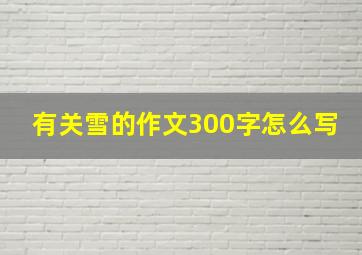 有关雪的作文300字怎么写